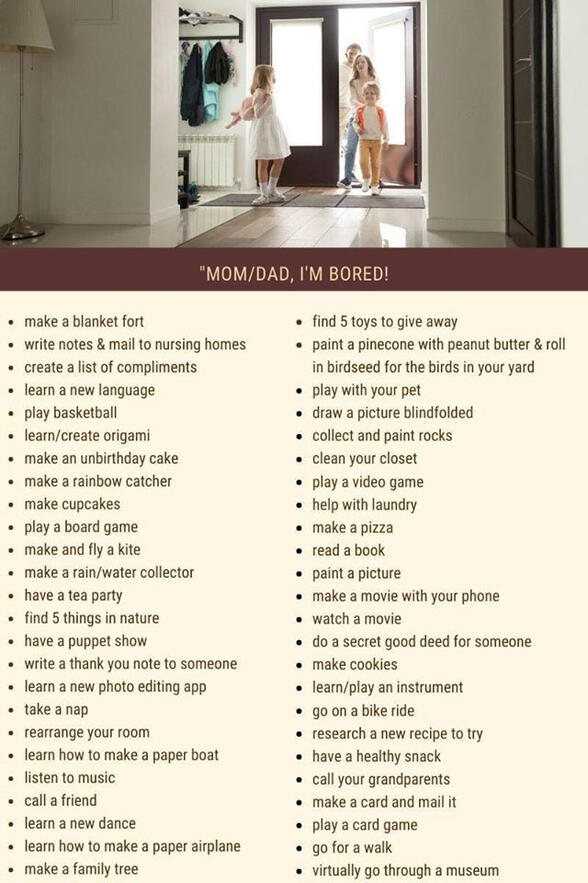 "MOM/DAD, I'M BORED!

- make a blanket fort
- write notes & mail to nursing homes
- create a list of compliments
- learn a new language
- play basketball
- learn/create origami
- make an unbirthday cake
- make a rainbow catcher
- make cupcakes
- play a board game
- make and fly a kite
- make a rain/water collector
- have a tea party
- find 5 things in nature
- have a puppet show
- write a thank you note to someone
- learn a new photo editing app
- take a nap
- rearrange your room
- learn how to make a paper boat
- listen to music
- call a friend
- learn a new dance
- learn how to make a paper airplane
- make a family tree

- find 5 toys to give away
- paint a pinecone with peanut butter & roll in birdseed for the birds in your yard
- play with your pet
- draw a picture blindfolded
- collect and paint rocks
- clean your closet
- play a video game
- help with laundry
- make a pizza
- read a book
- paint a picture
- make a movie with your phone
- watch a movie
- do a secret good deed for someone
- make cookies
- learn/play an instrument
- go on a bike ride
- research a new recipe to try
- have a healthy snack
- call your grandparents
- make a card and mail it
- play a card game
- go for a walk
- virtually go through a museum